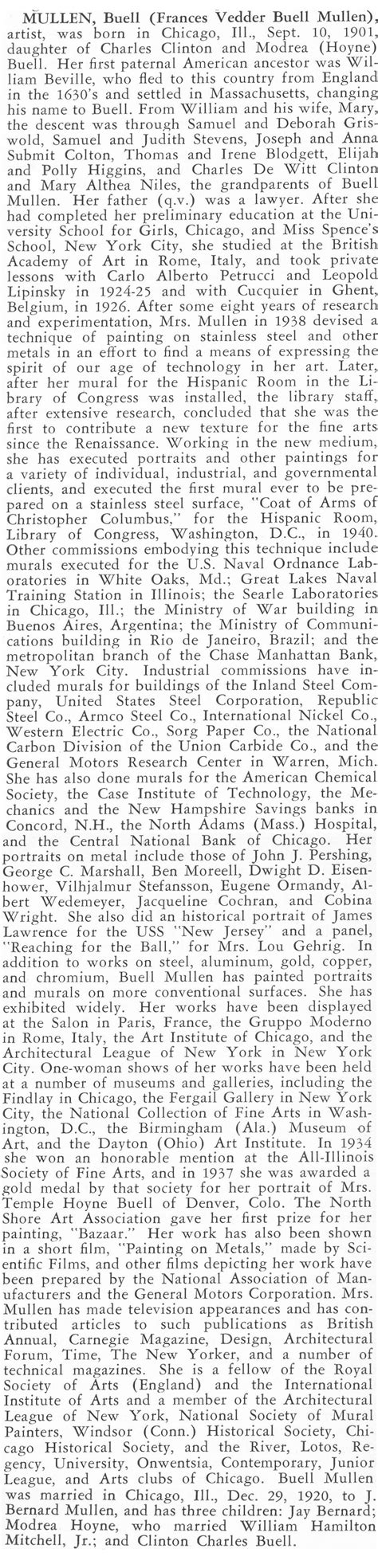 MULLEN, Buell (Frances Vedder Buell Mullen), artist, was born in Chicago, Ill., Sept. 10, 1901, daughter of Charles Clinton and Modrea (Hoyne) Buell. Her first paternal American ancestor was William Beville, who fled to this country from England in the 1630's and settled in Massachusetts, changing his name to Buell. From William and his wife, Mary, the descent was through Samuel and Deborah Griswold, Samuel and Judith Stevens, Joseph and Anna Submit Colton, Thomas and Irene Blodgett, Elijah and Polly Higgins, and Charles De Witt Clinton and Mary Althea Niles, the grandparents of Buell Mullen. Her father (q.v.) was a lawyer. After she had completed her preliminary education at the University School for Girls, Chicago, and Miss Spence's School, New York City, she studied at the British Academy of Art in Rome, Italy, and took private lessons with Carlo Alberto Petrucci and Leopold Lipinsky in 1924-25 and with Cucquier in Ghent, Belgium, in 1926. After some eight years of research and experimentation, Mrs. Mullen in 1938 devised a technique of painting on stainless steel and other metals in an effort to find a means of expressing the spirit of our age of technology in her art. Later, after her mural for the Hispanic Room in the Library of Congress was installed, the library staff, after extensive research, concluded that she was the first to contribute a new texture for the fine arts since the Renaissance. Working in the new medium, she has executed portraits and other paintings for a variety of individual, industrial, and governmental clients, and executed the first mural ever to be prepared on a stainless steel surface, "Coat of Arms of Christopher Columbus," for the Hispanic Room, Library of Congress, Washington, D.C., in 1940. Other commissions embodying this technique include murals executed for the U.S. Naval Ordnance Laboratories in White Oaks, Md.; Great Lakes Naval Training Station in Illinois; the Searle Laboratories in Chicago, Ill.; the Ministry of War building in Buenos Aires, Argentina; the Ministry of Communications building in Rio de Janeiro, Brazil; and the metropolitan branch of the Chase Manhattan Bank, New York City. Industrial commissions have included murals for buildings of the Inland Steel Company, United States Steel Corporation, Republic Steel Co., Armco Steel Co., International Nickel Co., Western Electric Co., Sorg Paper Co., the National Carbon Division of the Union Carbide Co., and the General Motors Research Center in Warren, Mich. She has also done murals for the American Chemical Society, the Case Institute of Technology, the Mechanics and the New Hampshire Savings banks in Concord, N.H., the North Adams (Mass.) Hospital, and the Central National Bank of Chicago. Her portraits on metal include those of John J. Pershing, George C. Marshall, Ben Moreell, Dwight D. Eisenhower, Vilhjalmur Stefansson, Eugene Ormandy, Albert Wedemeyer, Jacqueline Cochran, and Cobina Wright. She also did an historical portrait of James Lawrence for the USS "New Jersey" and a panel, "Reaching for the Ball," for Mrs. Lou Gehrig. In addition to works on steel, aluminum, gold, copper, and chromium, Buell Mullen has painted portraits and murals on more conventional surfaces. She has exhibited widely. Her works have been displayed at the Salon in Paris, France, the Gruppo Moderno in Rome, Italy, the Art Institute of Chicago, and the Architectural League of New York in New York City. One-woman shows of her works have been held at a number of museums and galleries, including the Findlay in Chicago, the Fergail Gallery in New York City, the National Collection of Fine Arts in Washington, D.C., the Birmingham (Ala.) Museum of Art, and the Dayton (Ohio) Art Institute. In 1934 she won an honorable mention at the All-Illinois Society of Fine Arts, and in 1937 she was awarded a gold medal by that society for her portrait of Mrs. Temple Hoyne Buell of Denver, Colo. The North Shore Art Association gave her first prize for her painting, "Bazaar." Her work has also been shown in a short film, "Painting on Metals," made by Scientific Films, and other films depicting her work have been prepared by the National Association of Manufacturers and the General Motors Corporation. Mrs. Mullen has made television appearances and has contributed articles to such publications as British Annual, Carnegie Magazine, Design, Architectural Forum, Time, The New Yorker, and a number of technical magazines. She is a fellow of the Royal Society of Arts (England) and the International Institute of Arts and a member of the Architectural League of New York, National Society of Mural Painters, Windsor (Conn.) Historical Society, Chicago Historical Society, and the River, Lotos, Regency, University, Onwentsia, Contemporary, Junior League, and Arts clubs of Chicago. Buell Mullen was married in Chicago, Ill., Dec. 29, 1920, to J. Bernard Mullen, and has three children: Jay Bernard; Modrea Hoyne, who married William Hamilton Mitchell, Jr.; and Clinton Charles Buell.